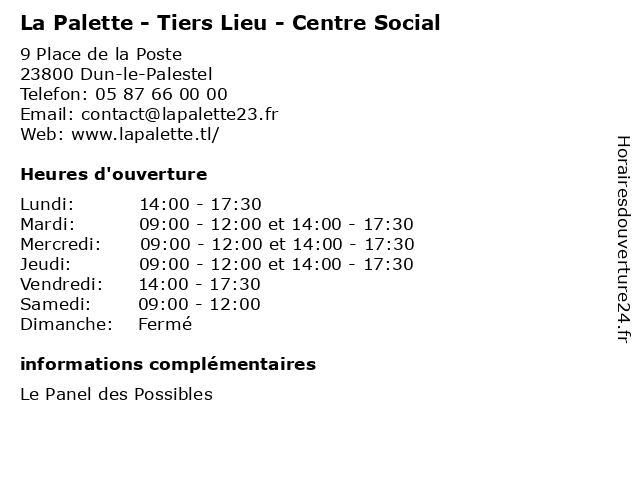 La Palette - Tiers Lieu - Centre Social

9 Place de la Poste
23800 Dun-le-Palestel
Telefon: 05 87 66 00 00
Email: contact@lapalette23.fr
Web: www.lapalette.tl/

Heures d'ouverture

| | |
|---|---|
| Lundi: | 14:00 - 17:30 |
| Mardi: | 09:00 - 12:00 et 14:00 - 17:30 |
| Mercredi: | 09:00 - 12:00 et 14:00 - 17:30 |
| Jeudi: | 09:00 - 12:00 et 14:00 - 17:30 |
| Vendredi: | 14:00 - 17:30 |
| Samedi: | 09:00 - 12:00 |
| Dimanche: | Fermé |

informations complémentaires

Le Panel des Possibles

Horairesdouverture24.fr